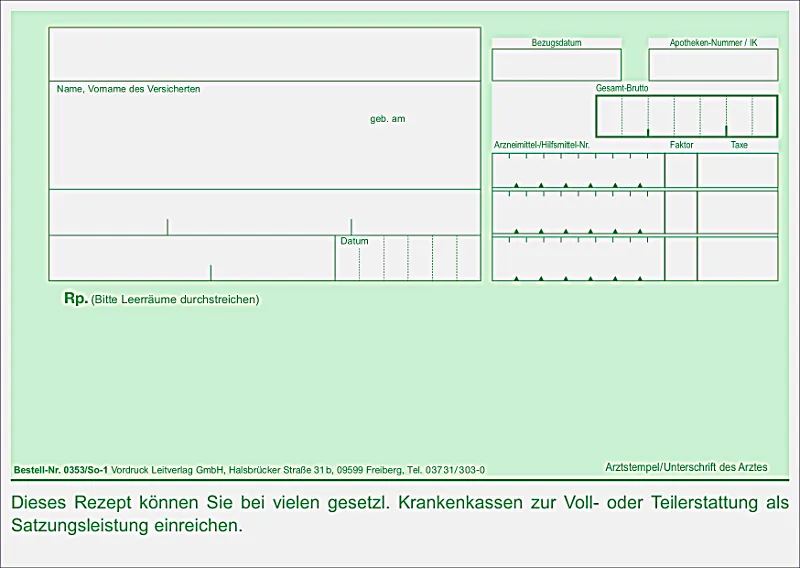 Name, Vorname des Versicherten

geb. am

Datum

Bezugsdatum

Apotheken-Nummer / IK

Gesamt-Brutto

Arzneimittel-/Hilfsmittel-Nr.

Faktor

Taxe

Rp. (Bitte Leerräume durchstreichen)

Bestell-Nr. 0353/So-1 Vordruck Leitverlag GmbH, Halsbrücker Straße 31b, 09599 Freiberg, Tel. 03731/303-0

Arztstempel/Unterschrift des Arztes

Dieses Rezept können Sie bei vielen gesetzl. Krankenkassen zur Voll- oder Teilerstattung als Satzungsleistung einreichen.